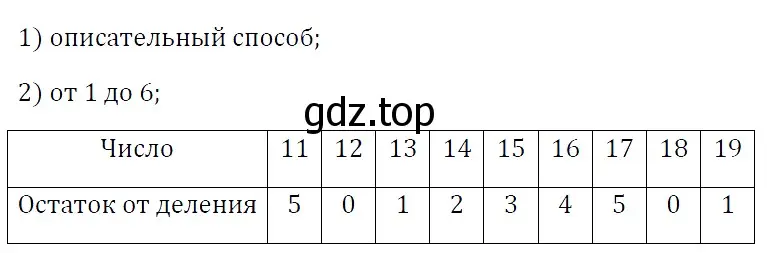 1) описательный способ;

2) от 1 до 6;

gdz.top

| Число | 11 | 12 | 13 | 14 | 15 | 16 | 17 | 18 | 19 |
|---|---|---|---|---|---|---|---|---|---|
| Остаток от деления | 5 | 0 | 1 | 2 | 3 | 4 | 5 | 0 | 1 |